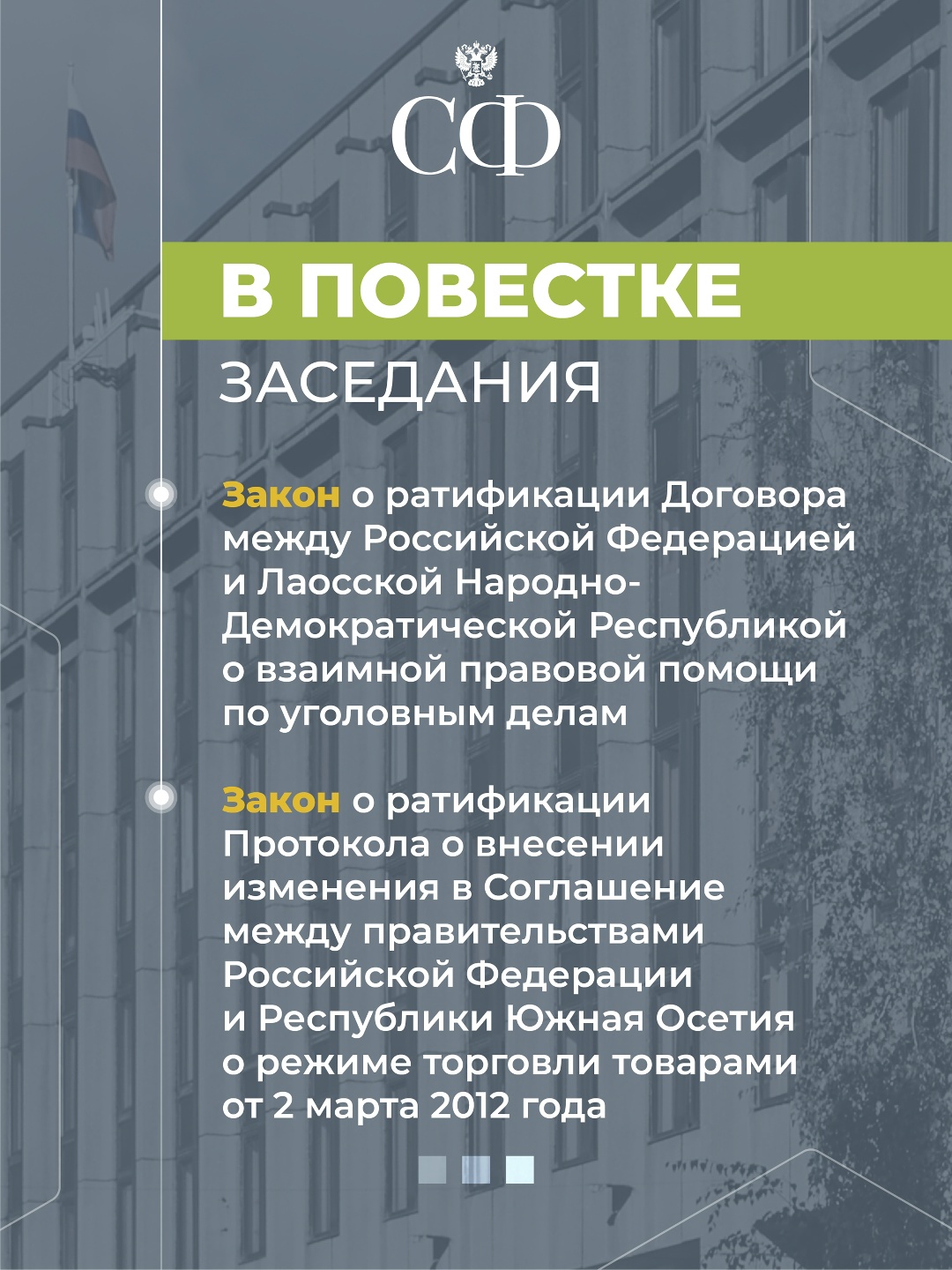 СФ

В ПОВЕСТКЕ

ЗАСЕДАНИЯ

Закон о ратификации Договора между Российской Федерацией и Лаосской Народно-Демократической Республикой о взаимной правовой помощи по уголовным делам

Закон о ратификации Протокола о внесении изменения в Соглашение между правительствами Российской Федерации и Республики Южная Осетия о режиме торговли товарами от 2 марта 2012 года